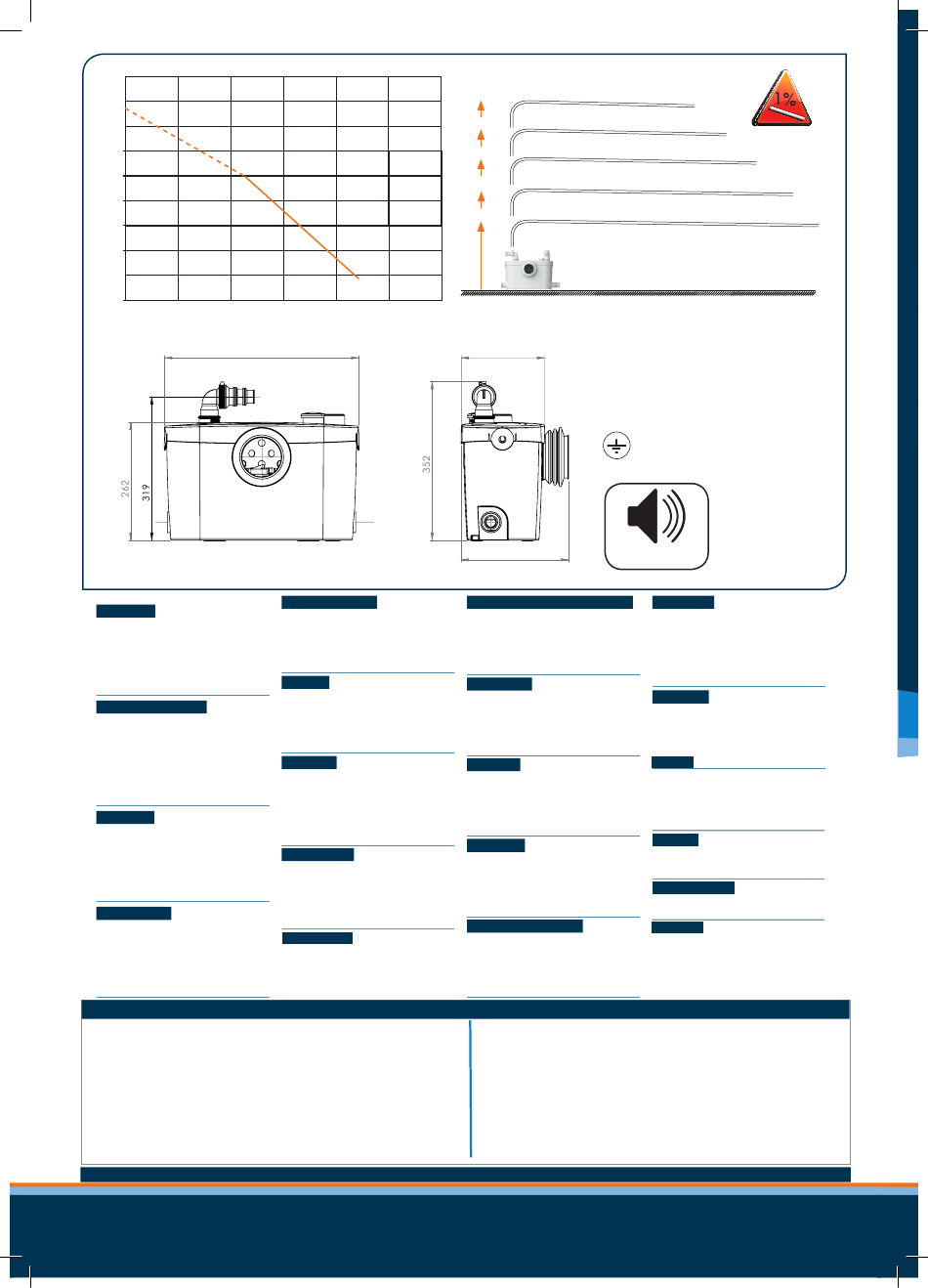 1%

262

319

352